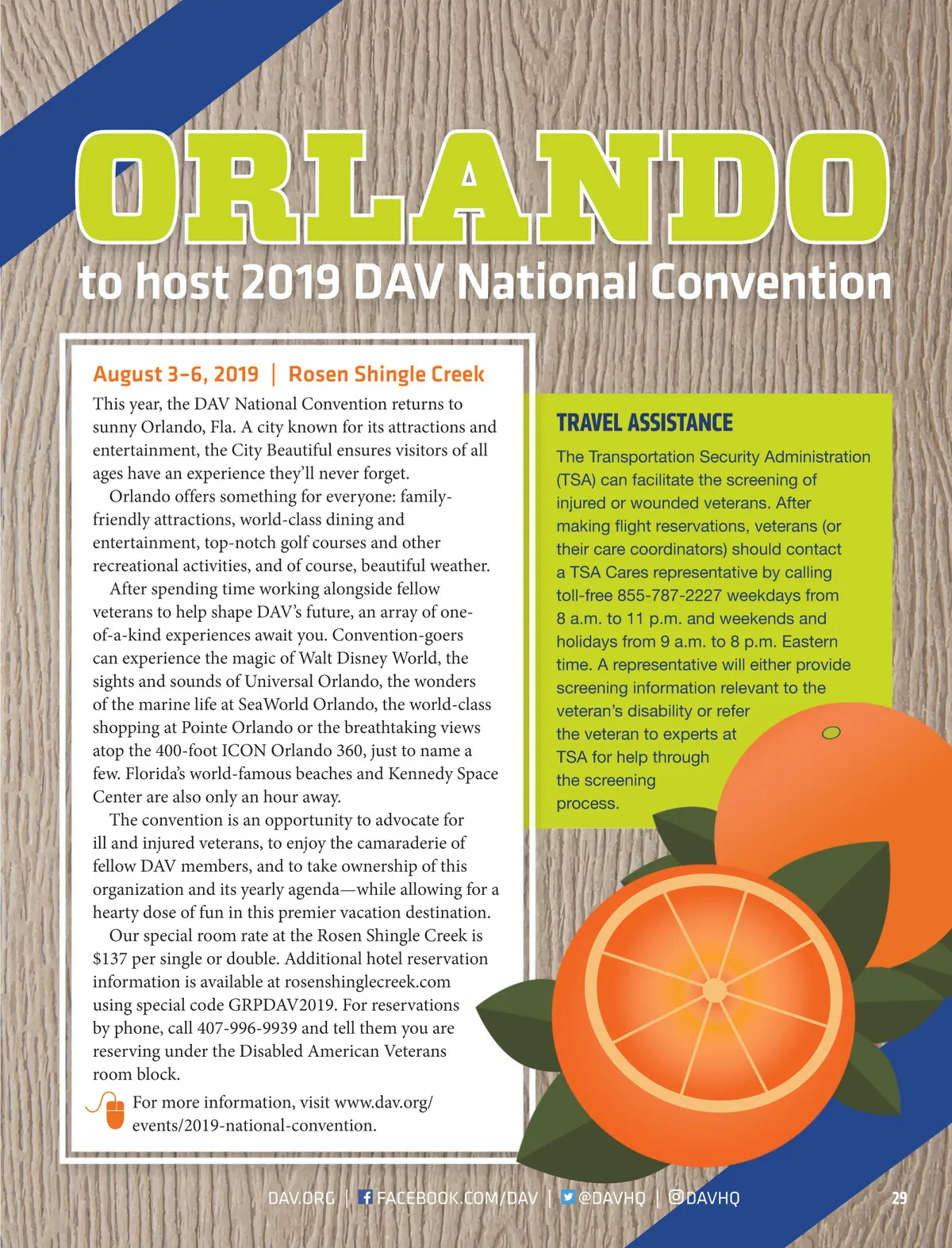 ORLANDO

to host 2019 DAV National Convention

August 3–6, 2019 | Rosen Shingle Creek

This year, the DAV National Convention returns to sunny Orlando, Fla. A city known for its attractions and entertainment, the City Beautiful ensures visitors of all ages have an experience they'll never forget.

Orlando offers something for everyone: family-friendly attractions, world-class dining and entertainment, top-notch golf courses and other recreational activities, and of course, beautiful weather.

After spending time working alongside fellow veterans to help shape DAV's future, an array of one-of-a-kind experiences await you. Convention-goers can experience the magic of Walt Disney World, the sights and sounds of Universal Orlando, the wonders of the marine life at SeaWorld Orlando, the world-class shopping at Pointe Orlando or the breathtaking views atop the 400-foot ICON Orlando 360, just to name a few. Florida's world-famous beaches and Kennedy Space Center are also only an hour away.

The convention is an opportunity to advocate for ill and injured veterans, to enjoy the camaraderie of fellow DAV members, and to take ownership of this organization and its yearly agenda—while allowing for a hearty dose of fun in this premier vacation destination.

Our special room rate at the Rosen Shingle Creek is $137 per single or double. Additional hotel reservation information is available at rosenshinglecreek.com using special code GRPDAV2019. For reservations by phone, call 407-996-9939 and tell them you are reserving under the Disabled American Veterans room block.

For more information, visit www.dav.org/events/2019-national-convention.

TRAVEL ASSISTANCE

The Transportation Security Administration (TSA) can facilitate the screening of injured or wounded veterans. After making flight reservations, veterans (or their care coordinators) should contact a TSA Cares representative by calling toll-free 855-787-2227 weekdays from 8 a.m. to 11 p.m. and weekends and holidays from 9 a.m. to 8 p.m. Eastern time. A representative will either provide screening information relevant to the veteran's disability or refer the veteran to experts at TSA for help through the screening process.

DAV.ORG | FACEBOOK.COM/DAV | @DAVHQ | DAVHQ 29